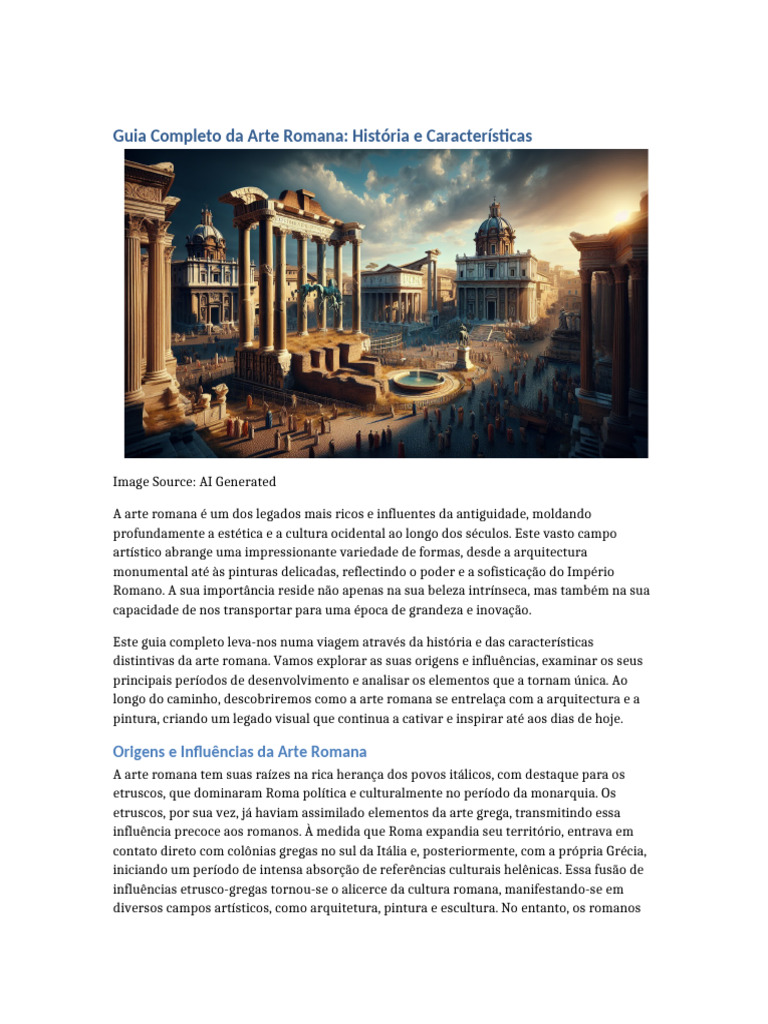 Guia Completo da Arte Romana: História e Características

Image Source: AI Generated

A arte romana é um dos legados mais ricos e influentes da antiguidade, moldando profundamente a estética e a cultura ocidental ao longo dos séculos. Este vasto campo artístico abrange uma impressionante variedade de formas, desde a arquitectura monumental até às pinturas delicadas, reflectindo o poder e a sofisticação do Império Romano. A sua importância reside não apenas na sua beleza intrínseca, mas também na sua capacidade de nos transportar para uma época de grandeza e inovação.

Este guia completo leva-nos numa viagem através da história e das características distintivas da arte romana. Vamos explorar as suas origens e influências, examinar os seus principais períodos de desenvolvimento e analisar os elementos que a tornam única. Ao longo do caminho, descobriremos como a arte romana se entrelaça com a arquitectura e a pintura, criando um legado visual que continua a cativar e inspirar até aos dias de hoje.

Origens e Influências da Arte Romana

A arte romana tem suas raízes na rica herança dos povos itálicos, com destaque para os etruscos, que dominaram Roma política e culturalmente no período da monarquia. Os etruscos, por sua vez, já haviam assimilado elementos da arte grega, transmitindo essa influência precoce aos romanos. À medida que Roma expandia seu território, entrava em contato direto com colônias gregas no sul da Itália e, posteriormente, com a própria Grécia, iniciando um período de intensa absorção de referências culturais helênicas. Essa fusão de influências etrusco-gregas tornou-se o alicerce da cultura romana, manifestando-se em diversos campos artísticos, como arquitetura, pintura e escultura. No entanto, os romanos